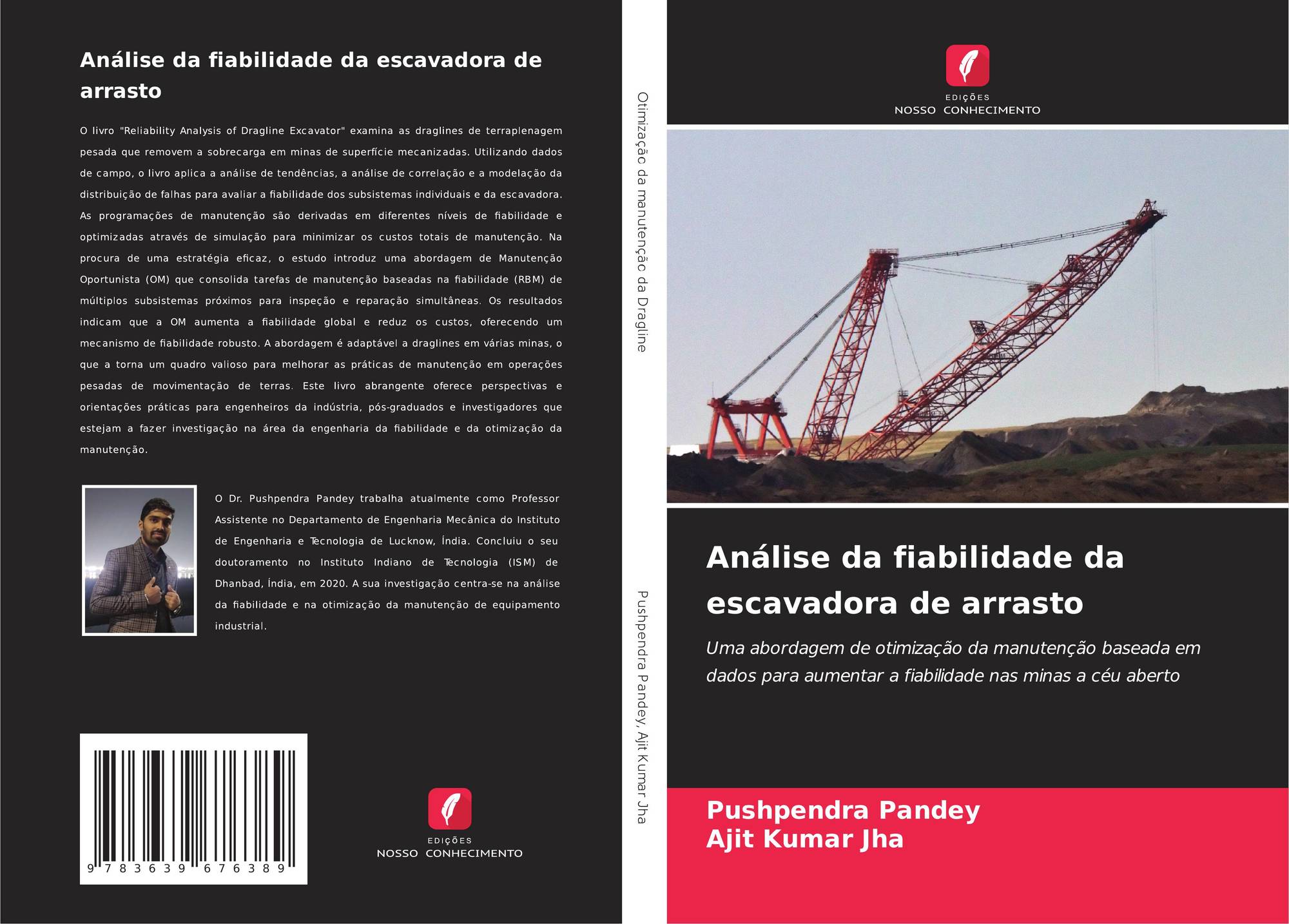 Análise da fiabilidade da escavadora de arrasto

O livro "Reliability Analysis of Dragline Excavator" examina as draglines de terraplenagem pesada que removem a sobrecarga em minas de superfície mecanizadas. Utilizando dados de campo, o livro aplica a análise de tendências, a análise de correlação e a modelação da distribuição de falhas para avaliar a fiabilidade dos subsistemas individuais e da escavadora. As programações de manutenção são derivadas em diferentes níveis de fiabilidade e optimizadas através de simulação para minimizar os custos totais de manutenção. Na procura de uma estratégia eficaz, o estudo introduz uma abordagem de Manutenção Oportunista (OM) que consolida tarefas de manutenção baseadas na fiabilidade (RBM) de múltiplos subsistemas próximos para inspeção e reparação simultâneas. Os resultados indicam que a OM aumenta a fiabilidade global e reduz os custos, oferecendo um mecanismo de fiabilidade robusto. A abordagem é adaptável a draglines em várias minas, o que a torna um quadro valioso para melhorar as práticas de manutenção em operações pesadas de movimentação de terras. Este livro abrangente oferece perspectivas e orientações práticas para engenheiros da indústria, pós-graduados e investigadores que estejam a fazer investigação na área da engenharia da fiabilidade e da otimização da manutenção.

O Dr. Pushpendra Pandey trabalha atualmente como Professor Assistente no Departamento de Engenharia Mecânica do Instituto de Engenharia e Tecnologia de Lucknow, Índia. Concluiu o seu doutoramento no Instituto Indiano de Tecnologia (ISM) de Dhanbad, Índia, em 2020. A sua investigação centra-se na análise da fiabilidade e na otimização da manutenção de equipamento industrial.

9 783639 676389

EDIÇÕES
NOSSO CONHECIMENTO

Otimização da manutenção da Dragline

Pushpendra Pandey, Ajit Kumar Jha

EDIÇÕES
NOSSO CONHECIMENTO

Análise da fiabilidade da escavadora de arrasto

Uma abordagem de otimização da manutenção baseada em dados para aumentar a fiabilidade nas minas a céu aberto

Pushpendra Pandey
Ajit Kumar Jha